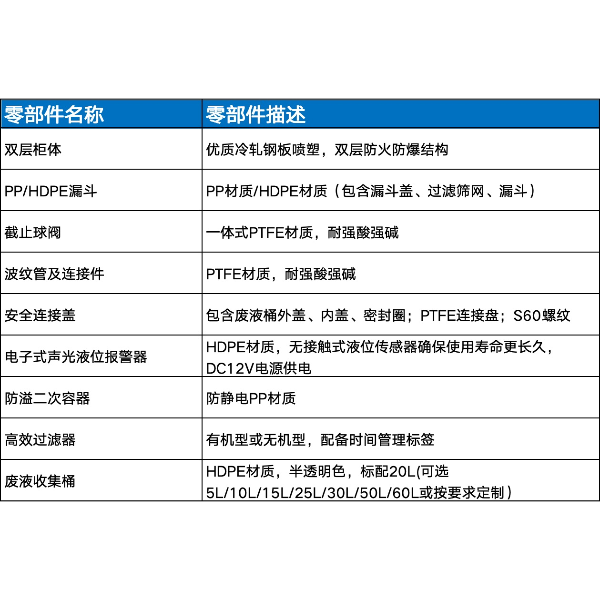 | 零部件名称 | 零部件描述 |
|---|---|
| 双层柜体 | 优质冷轧钢板喷塑，双层防火防爆结构 |
| PP/HDPE漏斗 | PP材质/HDPE材质（包含漏斗盖、过滤筛网、漏斗） |
| 截止球阀 | 一体式PTFE材质，耐强酸强碱 |
| 波纹管及连接件 | PTFE材质，耐强酸强碱 |
| 安全连接盖 | 包含废液桶外盖、内盖、密封圈；PTFE连接盘；S60螺纹 |
| 电子式声光液位报警器 | HDPE材质，无接触式液位传感器确保使用寿命更长久，DC12V电源供电 |
| 防溢二次容器 | 防静电PP材质 |
| 高效过滤器 | 有机型或无机型，配备时间管理标签 |
| 废液收集桶 | HDPE材质，半透明色，标配20L(可选5L/10L/15L/25L/30L/50L/60L或按要求定制） |